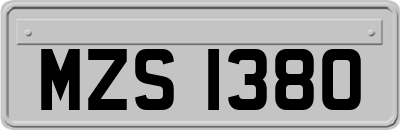 MZS 1380